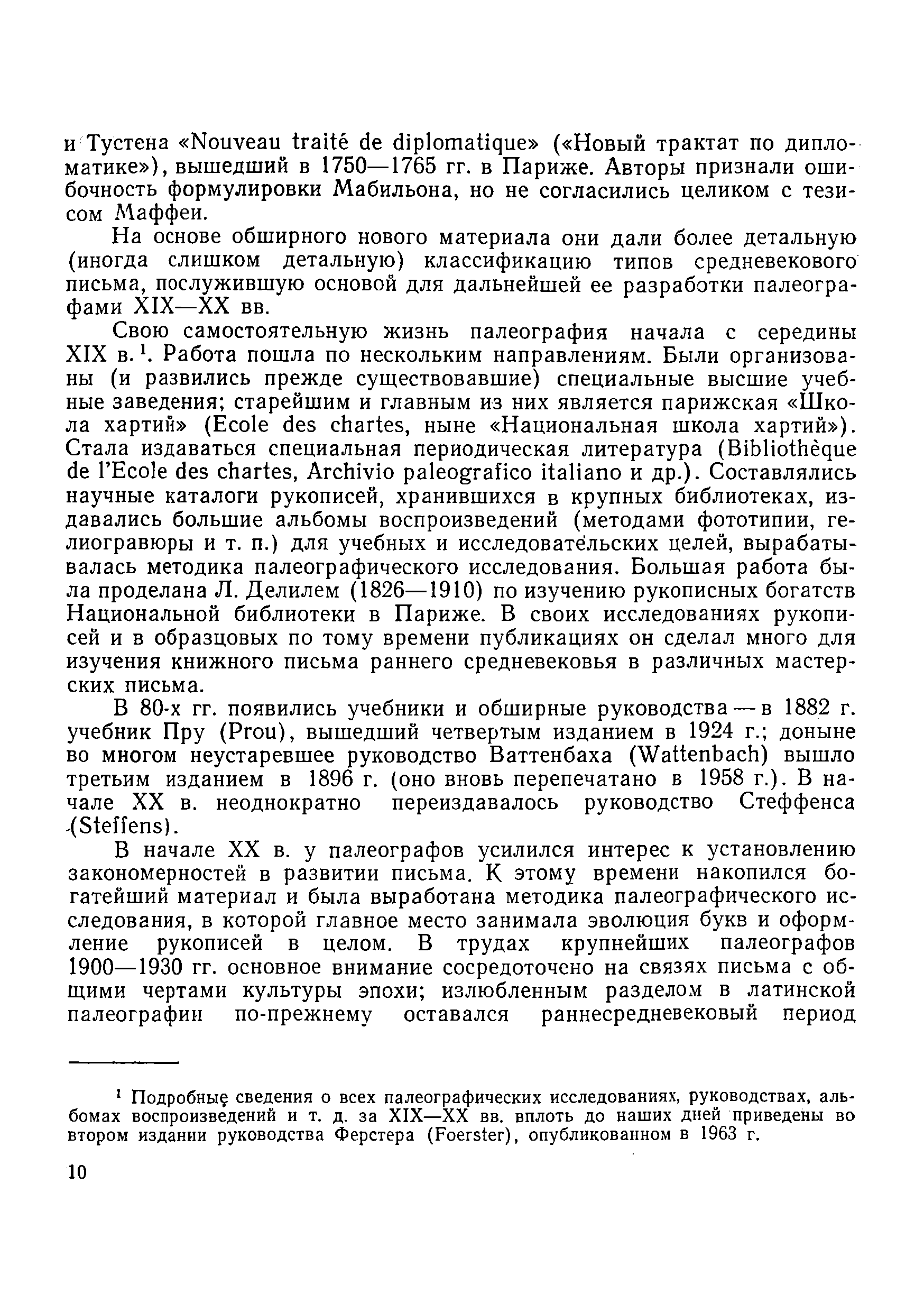 и Тустена «Nouveau traité de diplomatique» («Новый трактат по дипломатике»), вышедший в 1750—1765 гг. в Париже. Авторы признали ошибочность формулировки Мабильона, но не согласились целиком с тезисом Маффеи.

На основе обширного нового материала они дали более детальную (иногда слишком детальную) классификацию типов средневекового письма, послужившую основой для дальнейшей ее разработки палеографами XIX—XX вв.

Свою самостоятельную жизнь палеография начала с середины XIX в.$^1$. Работа пошла по нескольким направлениям. Были организованы (и развились прежде существовавшие) специальные высшие учебные заведения; старейшим и главным из них является парижская «Школа хартий» (Ecole des chartes, ныне «Национальная школа хартий»). Стала издаваться специальная периодическая литература (Bibliothèque de l'Ecole des chartes, Archivio paleografico italiano и др.). Составлялись научные каталоги рукописей, хранившихся в крупных библиотеках, издавались большие альбомы воспроизведений (методами фототипии, гелиогравюры и т. п.) для учебных и исследовательских целей, вырабатывалась методика палеографического исследования. Большая работа была проделана Л. Делилем (1826—1910) по изучению рукописных богатств Национальной библиотеки в Париже. В своих исследованиях рукописей и в образцовых по тому времени публикациях он сделал много для изучения книжного письма раннего средневековья в различных мастерских письма.

В 80-х гг. появились учебники и обширные руководства — в 1882 г. учебник Пру (Prou), вышедший четвертым изданием в 1924 г.; доныне во многом неустаревшее руководство Ваттенбаха (Wattenbach) вышло третьим изданием в 1896 г. (оно вновь перепечатано в 1958 г.). В начале XX в. неоднократно переиздавалось руководство Стеффенса (Steffens).

В начале XX в. у палеографов усилился интерес к установлению закономерностей в развитии письма. К этому времени накопился богатейший материал и была выработана методика палеографического исследования, в которой главное место занимала эволюция букв и оформление рукописей в целом. В трудах крупнейших палеографов 1900—1930 гг. основное внимание сосредоточено на связях письма с общими чертами культуры эпохи; излюбленным разделом в латинской палеографии по-прежнему оставался раннесредневековый период

$^1$ Подробные сведения о всех палеографических исследованиях, руководствах, альбомах воспроизведений и т. д. за XIX—XX вв. вплоть до наших дней приведены во втором издании руководства Ферстера (Foerster), опубликованном в 1963 г.

10